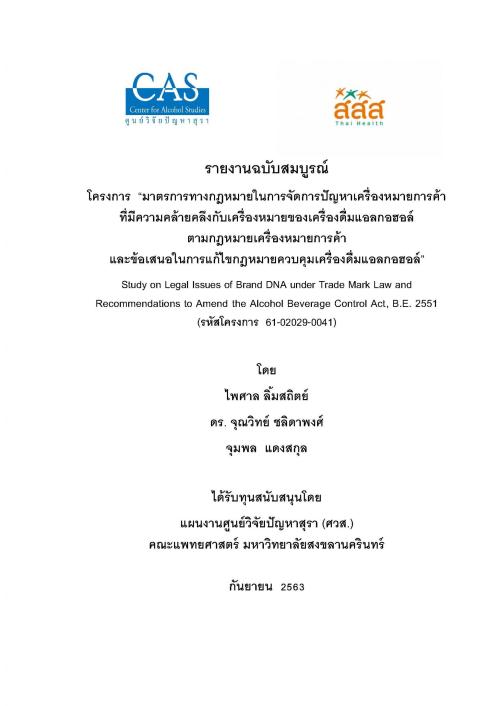 CAS
Center for Alcohol Studies
ศูนย์วิจัยปัญหาสุรา

สสส
Thai Health

รายงานฉบับสมบูรณ์

โครงการ "มาตรการทางกฎหมายในการจัดการปัญหาเครื่องหมายการค้า
ที่มีความคล้ายคลึงกับเครื่องหมายของเครื่องดื่มแอลกอฮอล์
ตามกฎหมายเครื่องหมายการค้า
และข้อเสนอในการแก้ไขกฎหมายควบคุมเครื่องดื่มแอลกอฮอล์"

Study on Legal Issues of Brand DNA under Trade Mark Law and
Recommendations to Amend the Alcohol Beverage Control Act, B.E. 2551
(รหัสโครงการ 61-02029-0041)

โดย

ไพศาล ลิ้มสถิตย์

ดร. จุณวิทย์ ชลิดาพงศ์

จุมพล แดงสกุล

ได้รับทุนสนับสนุนโดย

แผนงานศูนย์วิจัยปัญหาสุรา (ศวส.)

คณะแพทยศาสตร์ มหาวิทยาลัยสงขลานครินทร์

กันยายน 2563